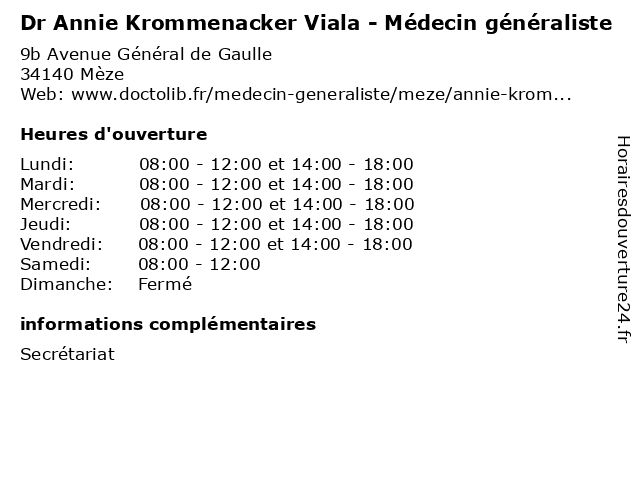 Dr Annie Krommenacker Viala - Médecin généraliste

9b Avenue Général de Gaulle
34140 Mèze
Web: www.doctolib.fr/medecin-generaliste/meze/annie-krom...

Heures d'ouverture

Lundi: 08:00 - 12:00 et 14:00 - 18:00
Mardi: 08:00 - 12:00 et 14:00 - 18:00
Mercredi: 08:00 - 12:00 et 14:00 - 18:00
Jeudi: 08:00 - 12:00 et 14:00 - 18:00
Vendredi: 08:00 - 12:00 et 14:00 - 18:00
Samedi: 08:00 - 12:00
Dimanche: Fermé

informations complémentaires

Secrétariat

Horairesdouverture24.fr